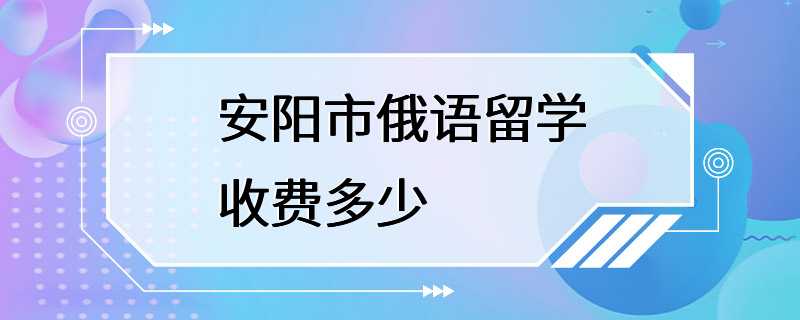 安阳市俄语留学收费多少